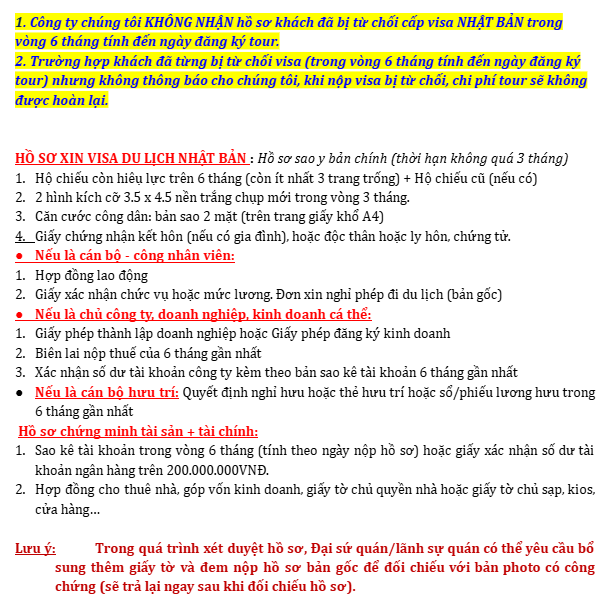 1. Công ty chúng tôi KHÔNG NHẬN hồ sơ khách đã bị từ chối cấp visa NHẬT BẢN trong vòng 6 tháng tính đến ngày đăng ký tour.
2. Trường hợp khách đã từng bị từ chối visa (trong vòng 6 tháng tính đến ngày đăng ký tour) nhưng không thông báo cho chúng tôi, khi nộp visa bị từ chối, chi phí tour sẽ không được hoàn lại.

HỒ SƠ XIN VISA DU LỊCH NHẬT BẢN : Hồ sơ sao y bản chính (thời hạn không quá 3 tháng)
1. Hộ chiếu còn hiệu lực trên 6 tháng (còn ít nhất 3 trang trống) + Hộ chiếu cũ (nếu có)
2. 2 hình kích cỡ 3.5 x 4.5 nền trắng chụp mới trong vòng 3 tháng.
3. Căn cước công dân: bản sao 2 mặt (trên trang giấy khổ A4)
4. Giấy chứng nhận kết hôn (nếu có gia đình), hoặc độc thân hoặc ly hôn, chứng tử.
● Nếu là cán bộ - công nhân viên:
1. Hợp đồng lao động
2. Giấy xác nhận chức vụ hoặc mức lương. Đơn xin nghỉ phép đi du lịch (bản gốc)
● Nếu là chủ công ty, doanh nghiệp, kinh doanh cá thể:
1. Giấy phép thành lập doanh nghiệp hoặc Giấy phép đăng ký kinh doanh
2. Biên lai nộp thuế của 6 tháng gần nhất
3. Xác nhận số dư tài khoản công ty kèm theo bản sao kê tài khoản 6 tháng gần nhất
● Nếu là cán bộ hưu trí: Quyết định nghỉ hưu hoặc thẻ hưu trí hoặc sổ/phiếu lương hưu trong 6 tháng gần nhất
Hồ sơ chứng minh tài sản + tài chính:
1. Sao kê tài khoản trong vòng 6 tháng (tính theo ngày nộp hồ sơ) hoặc giấy xác nhận số dư tài khoản ngân hàng trên 200.000.000VNĐ.
2. Hợp đồng cho thuê nhà, góp vốn kinh doanh, giấy tờ chủ quyền nhà hoặc giấy tờ chủ sạp, kios, cửa hàng…

Lưu ý: Trong quá trình xét duyệt hồ sơ, Đại sứ quán/lãnh sự quán có thể yêu cầu bổ sung thêm giấy tờ và đem nộp hồ sơ bản gốc để đối chiếu với bản photo có công chứng (sẽ trả lại ngay sau khi đối chiếu hồ sơ).